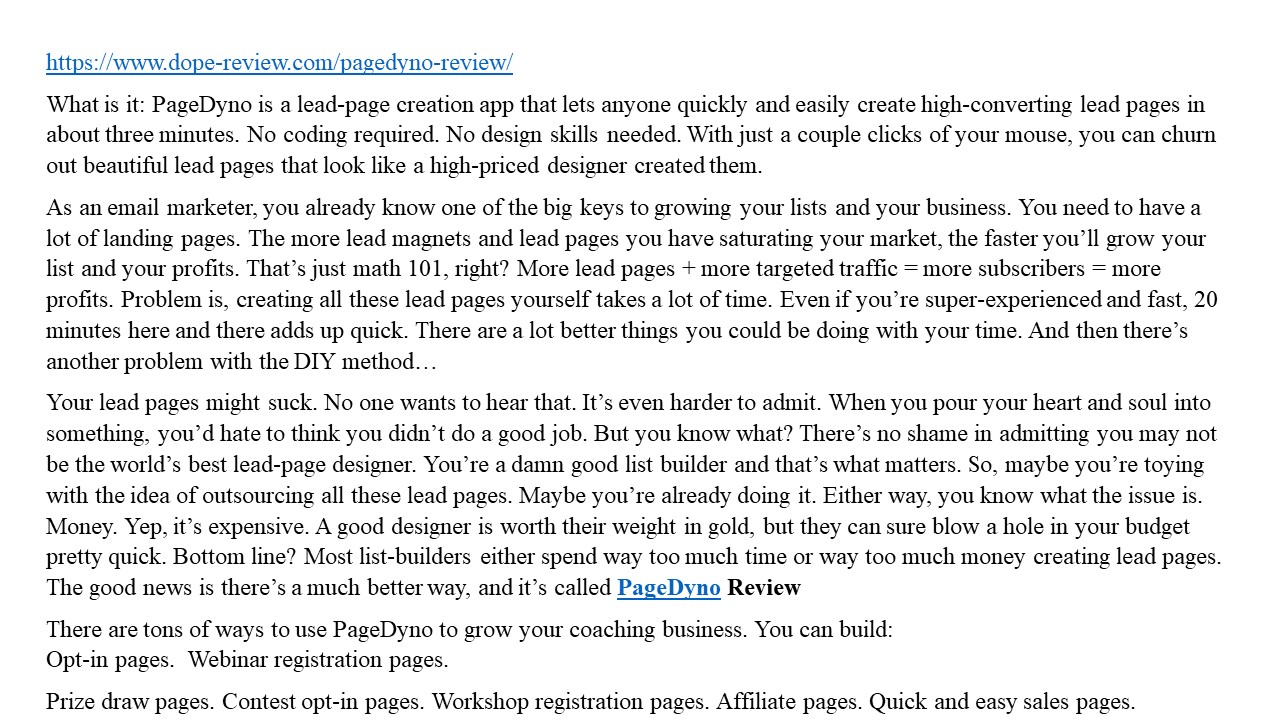 https://www.dope-review.com/pagedyno-review/

What is it: PageDyno is a lead-page creation app that lets anyone quickly and easily create high-converting lead pages in about three minutes. No coding required. No design skills needed. With just a couple clicks of your mouse, you can churn out beautiful lead pages that look like a high-priced designer created them.

As an email marketer, you already know one of the big keys to growing your lists and your business. You need to have a lot of landing pages. The more lead magnets and lead pages you have saturating your market, the faster you'll grow your list and your profits. That's just math 101, right? More lead pages + more targeted traffic = more subscribers = more profits. Problem is, creating all these lead pages yourself takes a lot of time. Even if you're super-experienced and fast, 20 minutes here and there adds up quick. There are a lot better things you could be doing with your time. And then there's another problem with the DIY method…

Your lead pages might suck. No one wants to hear that. It's even harder to admit. When you pour your heart and soul into something, you'd hate to think you didn't do a good job. But you know what? There's no shame in admitting you may not be the world's best lead-page designer. You're a damn good list builder and that's what matters. So, maybe you're toying with the idea of outsourcing all these lead pages. Maybe you're already doing it. Either way, you know what the issue is. Money. Yep, it's expensive. A good designer is worth their weight in gold, but they can sure blow a hole in your budget pretty quick. Bottom line? Most list-builders either spend way too much time or way too much money creating lead pages. The good news is there's a much better way, and it's called PageDyno Review

There are tons of ways to use PageDyno to grow your coaching business. You can build:
Opt-in pages. Webinar registration pages.

Prize draw pages. Contest opt-in pages. Workshop registration pages. Affiliate pages. Quick and easy sales pages.